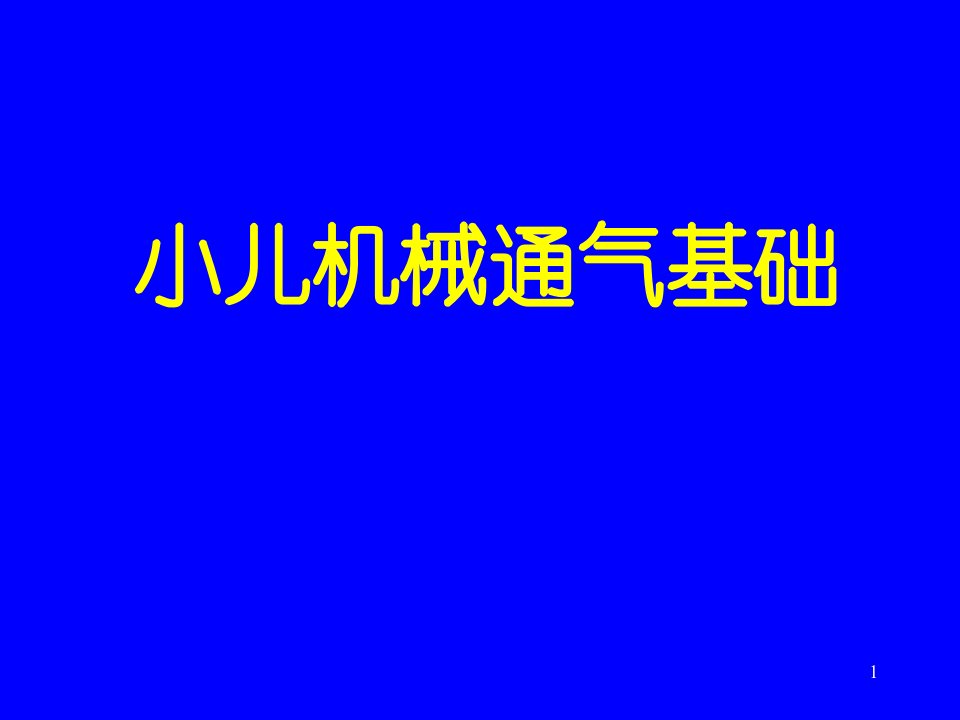 小儿机械通气基础

1